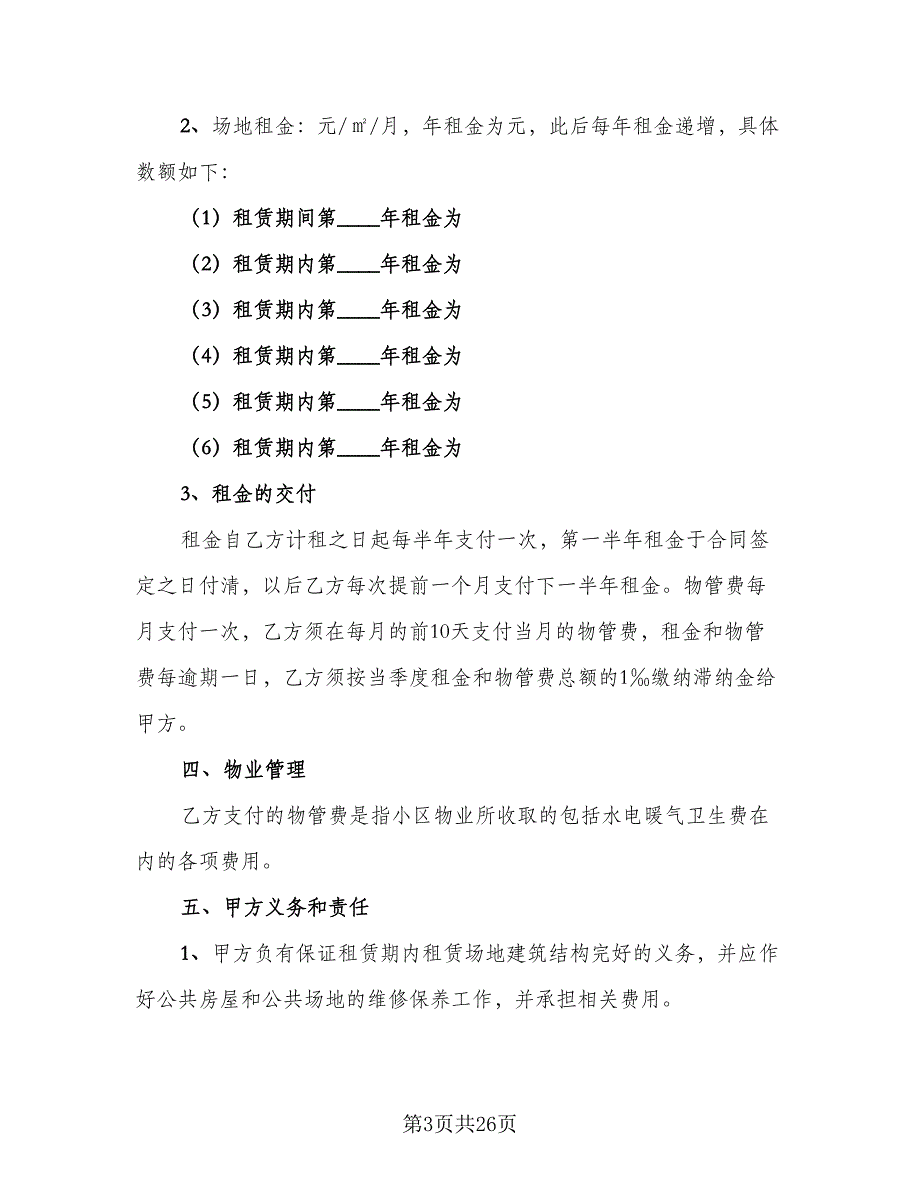 2、场地租金：元/㎡/月，年租金为元，此后每年租金递增，具体数额如下：

（1）租赁期间第____年租金为

（2）租赁期内第____年租金为

（3）租赁期内第____年租金为

（4）租赁期内第____年租金为

（5）租赁期内第____年租金为

（6）租赁期内第____年租金为

3、租金的交付

租金自乙方计租之日起每半年支付一次，第一半年租金于合同签定之日付清，以后乙方每次提前一个月支付下一半年租金。物管费每月支付一次，乙方须在每月的前10天支付当月的物管费，租金和物管费每逾期一日，乙方须按当季度租金和物管费总额的1‰缴纳滞纳金给甲方。

四、物业管理

乙方支付的物管费是指小区物业所收取的包括水电暖气卫生费在内的各项费用。

五、甲方义务和责任

1、甲方负有保证租赁期内租赁场地建筑结构完好的义务，并应作好公共房屋和公共场地的维修保养工作，并承担相关费用。

第3页共26页